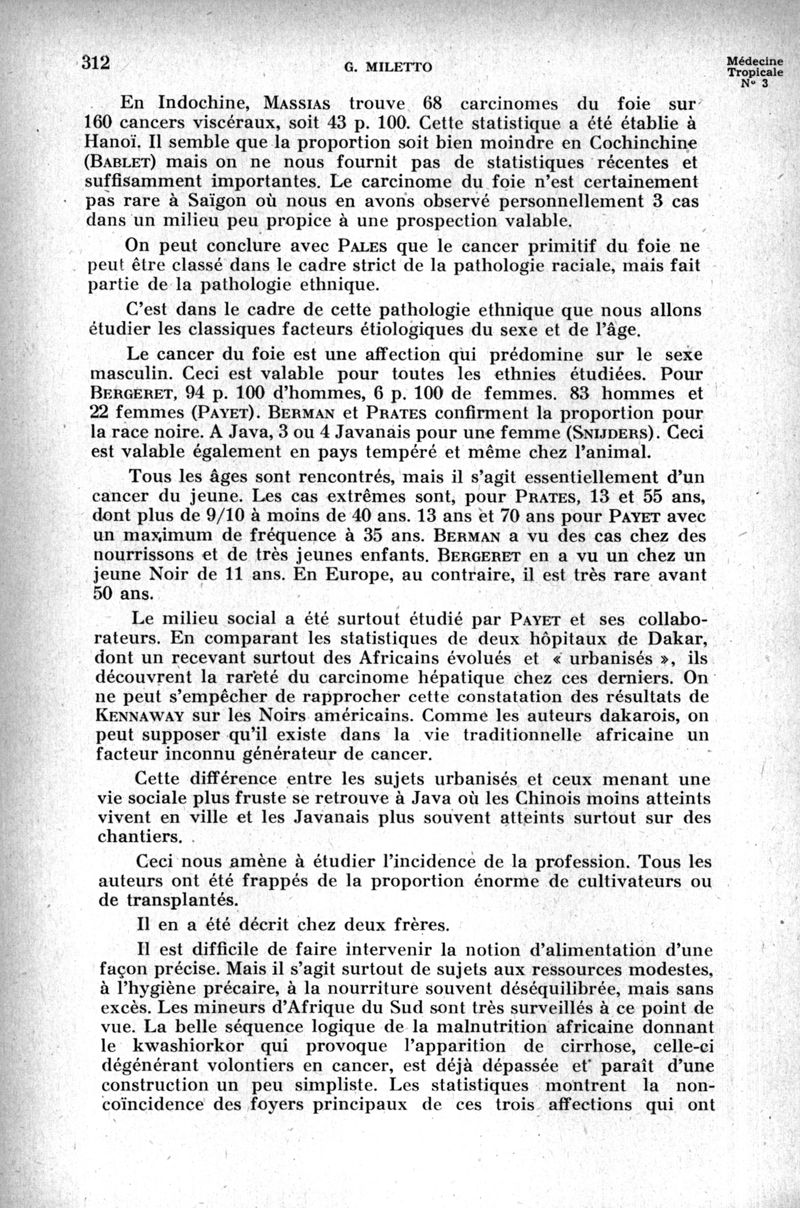 312

G. MILETTO

Médecine Tropicale N° 3

En Indochine, MASSIAS trouve 68 carcinomes du foie sur 160 cancers viscéraux, soit 43 p. 100. Cette statistique a été établie à Hanoï. Il semble que la proportion soit bien moindre en Cochinchine (BABLET) mais on ne nous fournit pas de statistiques récentes et suffisamment importantes. Le carcinome du foie n'est certainement pas rare à Saïgon où nous en avons observé personnellement 3 cas dans un milieu peu propice à une prospection valable.

On peut conclure avec PALES que le cancer primitif du foie ne peut être classé dans le cadre strict de la pathologie raciale, mais fait partie de la pathologie ethnique.

C'est dans le cadre de cette pathologie ethnique que nous allons étudier les classiques facteurs étiologiques du sexe et de l'âge.

Le cancer du foie est une affection qui prédomine sur le sexe masculin. Ceci est valable pour toutes les ethnies étudiées. Pour BERGERET, 94 p. 100 d'hommes, 6 p. 100 de femmes. 83 hommes et 22 femmes (PAYET). BERMAN et PRATES confirment la proportion pour la race noire. A Java, 3 ou 4 Javanais pour une femme (SNIJDERS). Ceci est valable également en pays tempéré et même chez l'animal.

Tous les âges sont rencontrés, mais il s'agit essentiellement d'un cancer du jeune. Les cas extrêmes sont, pour PRATES, 13 et 55 ans, dont plus de 9/10 à moins de 40 ans. 13 ans et 70 ans pour PAYET avec un maximum de fréquence à 35 ans. BERMAN a vu des cas chez des nourrissons et de très jeunes enfants. BERGERET en a vu un chez un jeune Noir de 11 ans. En Europe, au contraire, il est très rare avant 50 ans.

Le milieu social a été surtout étudié par PAYET et ses collaborateurs. En comparant les statistiques de deux hôpitaux de Dakar, dont un recevant surtout des Africains évolués et « urbanisés », ils découvrent la rareté du carcinome hépatique chez ces derniers. On ne peut s'empêcher de rapprocher cette constatation des résultats de KENNAWAY sur les Noirs américains. Comme les auteurs dakarois, on peut supposer qu'il existe dans la vie traditionnelle africaine un facteur inconnu générateur de cancer.

Cette différence entre les sujets urbanisés et ceux menant une vie sociale plus fruste se retrouve à Java où les Chinois moins atteints vivent en ville et les Javanais plus souvent atteints surtout sur des chantiers.

Ceci nous amène à étudier l'incidence de la profession. Tous les auteurs ont été frappés de la proportion énorme de cultivateurs ou de transplantés.

Il en a été décrit chez deux frères.

Il est difficile de faire intervenir la notion d'alimentation d'une façon précise. Mais il s'agit surtout de sujets aux ressources modestes, à l'hygiène précaire, à la nourriture souvent déséquilibrée, mais sans excès. Les mineurs d'Afrique du Sud sont très surveillés à ce point de vue. La belle séquence logique de la malnutrition africaine donnant le kwashiorkor qui provoque l'apparition de cirrhose, celle-ci dégénérant volontiers en cancer, est déjà dépassée et paraît d'une construction un peu simpliste. Les statistiques montrent la non-coïncidence des foyers principaux de ces trois affections qui ont